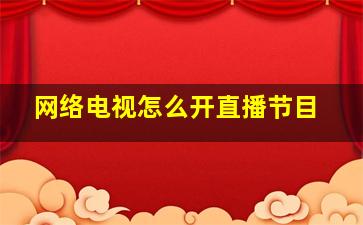 网络电视怎么开直播节目